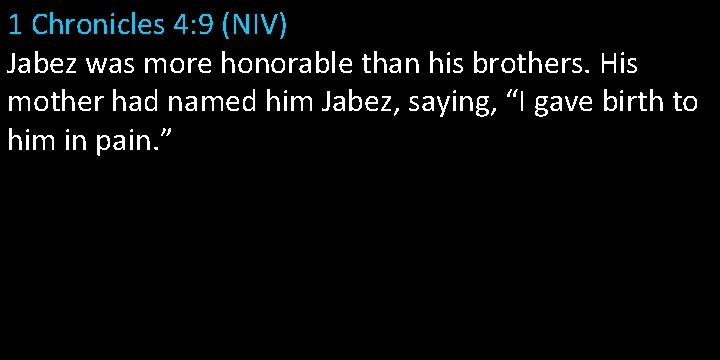 1 Chronicles 4:9 (NIV)
Jabez was more honorable than his brothers. His mother had named him Jabez, saying, “I gave birth to him in pain.”